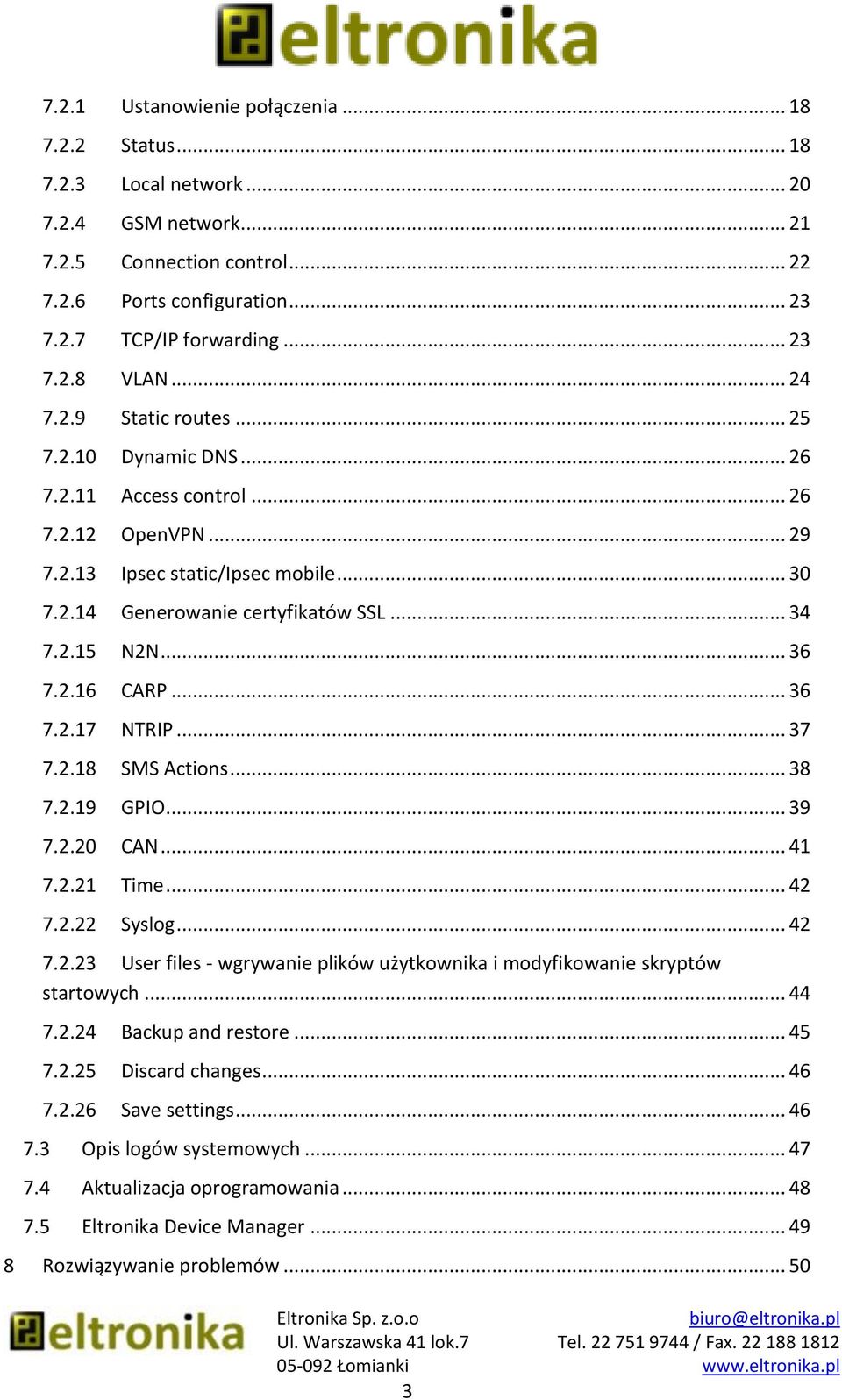 eltronika

7.2.1 Ustanowienie połączenia ... 18
7.2.2 Status ... 18
7.2.3 Local network ... 20
7.2.4 GSM network ... 21
7.2.5 Connection control ... 22
7.2.6 Ports configuration ... 23
7.2.7 TCP/IP forwarding ... 23
7.2.8 VLAN ... 24
7.2.9 Static routes ... 25
7.2.10 Dynamic DNS ... 26
7.2.11 Access control ... 26
7.2.12 OpenVPN ... 29
7.2.13 Ipsec static/Ipsec mobile ... 30
7.2.14 Generowanie certyfikatów SSL ... 34
7.2.15 N2N ... 36
7.2.16 CARP ... 36
7.2.17 NTRIP ... 37
7.2.18 SMS Actions ... 38
7.2.19 GPIO ... 39
7.2.20 CAN ... 41
7.2.21 Time ... 42
7.2.22 Syslog ... 42
7.2.23 User files - wgrywanie plików użytkownika i modyfikowanie skryptów startowych ... 44
7.2.24 Backup and restore ... 45
7.2.25 Discard changes ... 46
7.2.26 Save settings ... 46
7.3 Opis logów systemowych ... 47
7.4 Aktualizacja oprogramowania ... 48
7.5 Eltronika Device Manager ... 49
8 Rozwiązywanie problemów ... 50

eltronika
Eltronika Sp. z.o.o
Ul. Warszawska 41 lok.7
05-092 Łomianki
biuro@eltronika.pl
Tel. 22 751 9744 / Fax. 22 188 1812
www.eltronika.pl
3